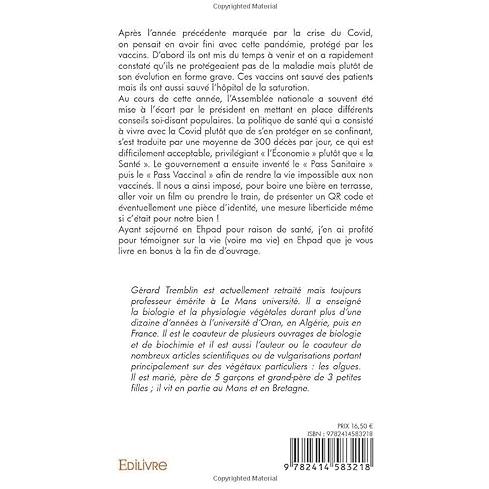 Copyrighted Material

Après l'année précédente marquée par la crise du Covid, on pensait en avoir fini avec cette pandémie, protégé par les vaccins. D'abord ils ont mis du temps à venir et on a rapidement constaté qu'ils ne protégeaient pas de la maladie mais plutôt de son évolution en forme grave. Ces vaccins ont sauvé des patients mais ils ont aussi sauvé l'hôpital de la saturation.
Au cours de cette année, l'Assemblée nationale a souvent été mise à l'écart par le président en mettant en place différents conseils soi-disant populaires. La politique de santé qui a consisté à vivre avec la Covid plutôt que de s'en protéger en se confinant, s'est traduite par une moyenne de 300 décès par jour, ce qui est difficilement acceptable, privilégiant « l'Économie » plutôt que « la Santé ». Le gouvernement a ensuite inventé le « Pass Sanitaire » puis le « Pass Vaccinal » afin de rendre la vie impossible aux non vaccinés. Il nous a ainsi imposé, pour boire une bière en terrasse, aller voir un film ou prendre le train, de présenter un QR code et éventuellement une pièce d'identité, une mesure liberticide même si c'était pour notre bien !
Ayant séjourné en Ehpad pour raison de santé, j'en ai profité pour témoigner sur la vie (voire ma vie) en Ehpad que je vous livre en bonus à la fin de d'ouvrage.

Gérard Tremblin est actuellement retraité mais toujours professeur émérite à Le Mans université. Il a enseigné la biologie et la physiologie végétales durant plus d'une dizaine d'années à l'université d'Oran, en Algérie, puis en France. Il est le coauteur de plusieurs ouvrages de biologie et de biochimie et il est aussi l'auteur ou le coauteur de nombreux articles scientifiques ou de vulgarisations portant principalement sur des végétaux particuliers : les algues. Il est marié, père de 5 garçons et grand-père de 3 petites filles ; il vit en partie au Mans et en Bretagne.

PRIX 16,50 €
ISBN : 9782414583218

EDILIVRE

9 782414 583218

Copyrighted Material